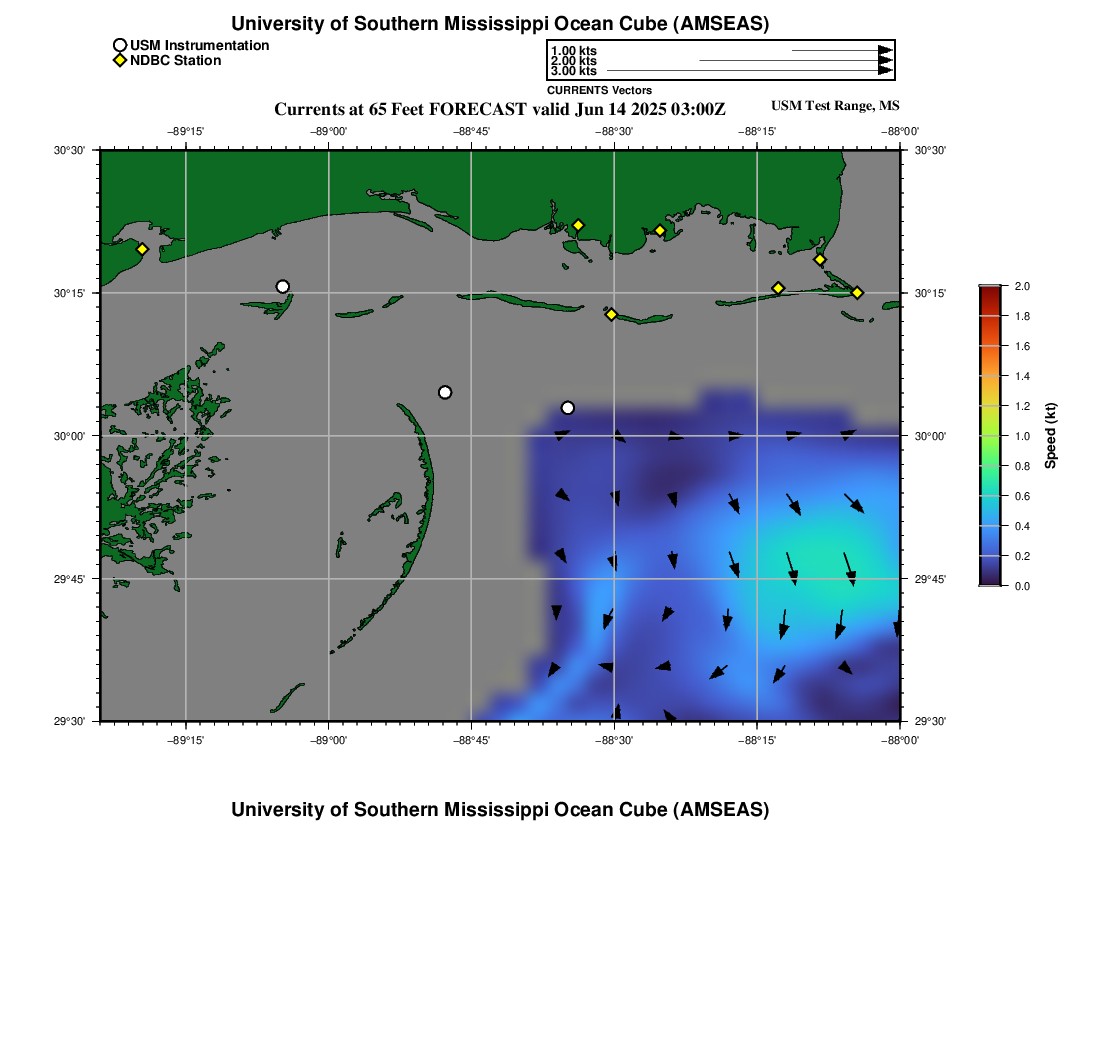 University of Southern Mississippi Ocean Cube (AMSEAS)

USM Instrumentation
NDBC Station

1.00 kts
2.00 kts
3.00 kts
CURRENTS Vectors

Currents at 65 Feet FORECAST valid Jun 14 2025 03:00Z

USM Test Range, MS

−89°15' −89°00' −88°45' −88°30' −88°15' −88°00'

30°30' 30°15' 30°00' 29°45' 29°30'

30°30' 30°15' 30°00' 29°45' 29°30'

−89°15' −89°00' −88°45' −88°30' −88°15' −88°00'

2.0
1.8
1.6
1.4
1.2
1.0
0.8
0.6
0.4
0.2
0.0
Speed (kt)

University of Southern Mississippi Ocean Cube (AMSEAS)